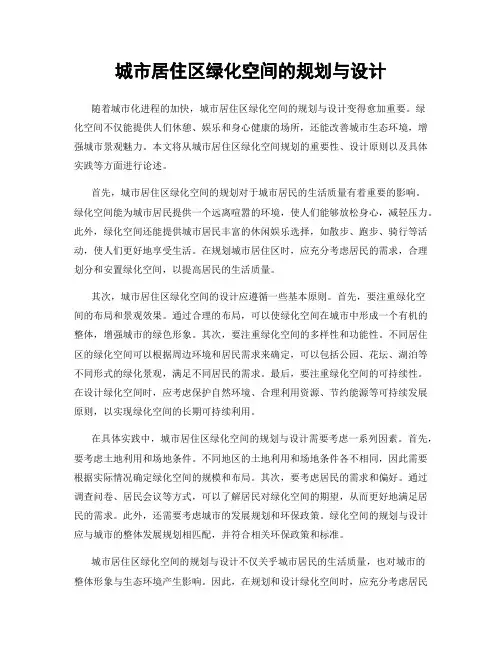 城市居住区绿化空间的规划与设计

随着城市化进程的加快，城市居住区绿化空间的规划与设计变得愈加重要。绿化空间不仅能提供人们休憩、娱乐和身心健康的场所，还能改善城市生态环境，增强城市景观魅力。本文将从城市居住区绿化空间规划的重要性、设计原则以及具体实践等方面进行论述。

首先，城市居住区绿化空间的规划对于城市居民的生活质量有着重要的影响。绿化空间能为城市居民提供一个远离喧嚣的环境，使人们能够放松身心，减轻压力。此外，绿化空间还能提供城市居民丰富的休闲娱乐选择，如散步、跑步、骑行等活动，使人们更好地享受生活。在规划城市居住区时，应充分考虑居民的需求，合理划分和安置绿化空间，以提高居民的生活质量。

其次，城市居住区绿化空间的设计应遵循一些基本原则。首先，要注重绿化空间的布局和景观效果。通过合理的布局，可以使绿化空间在城市中形成一个有机的整体，增强城市的绿色形象。其次，要注重绿化空间的多样性和功能性。不同居住区的绿化空间可以根据周边环境和居民需求来确定，可以包括公园、花坛、湖泊等不同形式的绿化景观，满足不同居民的需求。最后，要注重绿化空间的可持续性。在设计绿化空间时，应考虑保护自然环境、合理利用资源、节约能源等可持续发展原则，以实现绿化空间的长期可持续利用。

在具体实践中，城市居住区绿化空间的规划与设计需要考虑一系列因素。首先，要考虑土地利用和场地条件。不同地区的土地利用和场地条件各不相同，因此需要根据实际情况确定绿化空间的规模和布局。其次，要考虑居民的需求和偏好。通过调查问卷、居民会议等方式，可以了解居民对绿化空间的期望，从而更好地满足居民的需求。此外，还需要考虑城市的发展规划和环保政策。绿化空间的规划与设计应与城市的整体发展规划相匹配，并符合相关环保政策和标准。

城市居住区绿化空间的规划与设计不仅关乎城市居民的生活质量，也对城市的整体形象与生态环境产生影响。因此，在规划和设计绿化空间时，应充分考虑居民